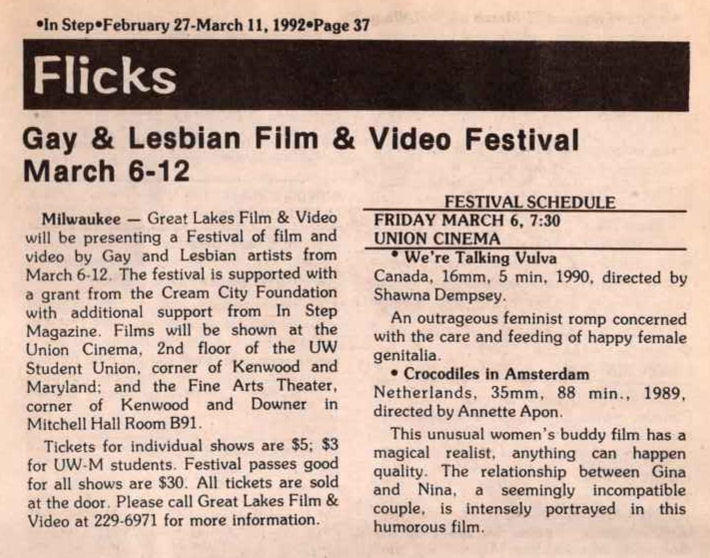 •In Step•February 27-March 11, 1992•Page 37

Flicks

Gay & Lesbian Film & Video Festival March 6-12

Milwaukee — Great Lakes Film & Video will be presenting a Festival of film and video by Gay and Lesbian artists from March 6-12. The festival is supported with a grant from the Cream City Foundation with additional support from In Step Magazine. Films will be shown at the Union Cinema, 2nd floor of the UW Student Union, corner of Kenwood and Maryland; and the Fine Arts Theater, corner of Kenwood and Downer in Mitchell Hall Room B91.

Tickets for individual shows are $5; $3 for UW-M students. Festival passes good for all shows are $30. All tickets are sold at the door. Please call Great Lakes Film & Video at 229-6971 for more information.

FESTIVAL SCHEDULE

FRIDAY MARCH 6, 7:30
UNION CINEMA

• We're Talking Vulva
Canada, 16mm, 5 min, 1990, directed by Shawna Dempsey.

An outrageous feminist romp concerned with the care and feeding of happy female genitalia.

• Crocodiles in Amsterdam
Netherlands, 35mm, 88 min., 1989, directed by Annette Apon.

This unusual women's buddy film has a magical realist, anything can happen quality. The relationship between Gina and Nina, a seemingly incompatible couple, is intensely portrayed in this humorous film.